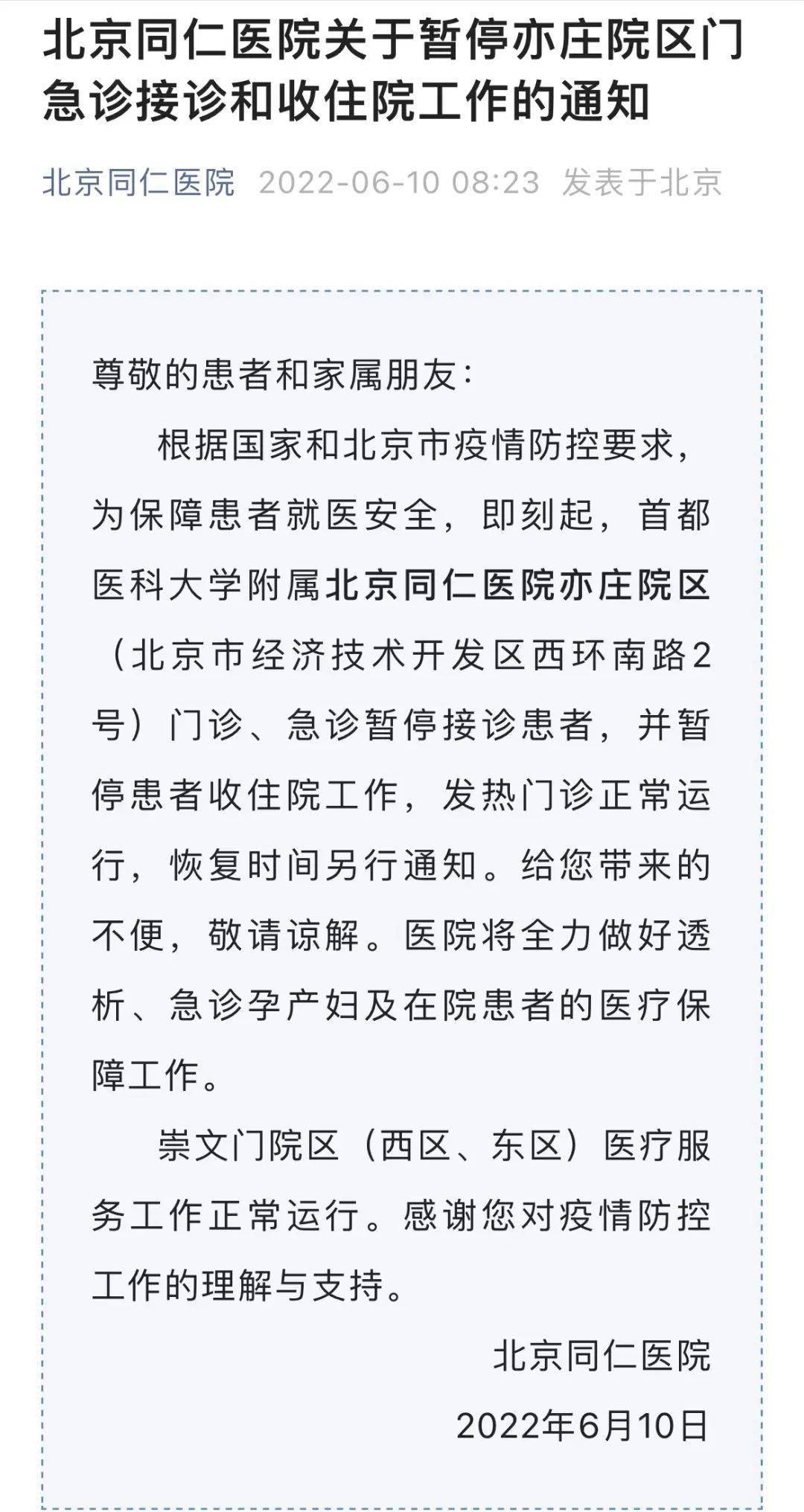 北京同仁医院关于暂停亦庄院区门急诊接诊和收住院工作的通知

北京同仁医院 2022-06-10 08:23 发表于北京

尊敬的患者和家属朋友：

根据国家和北京市疫情防控要求，为保障患者就医安全，即刻起，首都医科大学附属北京同仁医院亦庄院区（北京市经济技术开发区西环南路2号）门诊、急诊暂停接诊患者，并暂停患者收住院工作，发热门诊正常运行，恢复时间另行通知。给您带来的不便，敬请谅解。医院将全力做好透析、急诊孕产妇及在院患者的医疗保障工作。

崇文门院区（西区、东区）医疗服务工作正常运行。感谢您对疫情防控工作的理解与支持。

北京同仁医院

2022年6月10日